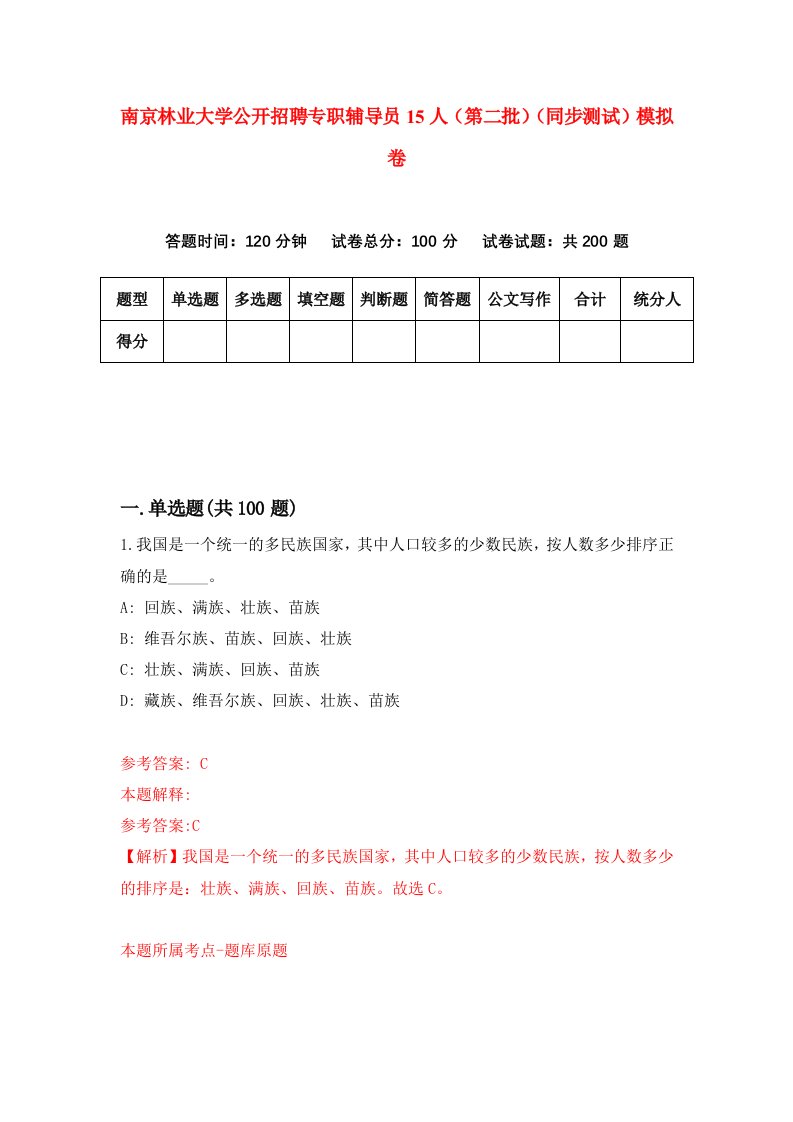 南京林业大学公开招聘专职辅导员 15 人（第二批）（同步测试）模拟卷

答题时间：120 分钟　试卷总分：100 分　试卷试题：共 200 题

| 题型 | 单选题 | 多选题 | 填空题 | 判断题 | 简答题 | 公文写作 | 合计 | 统分人 |
|---|---|---|---|---|---|---|---|---|
| 得分 | | | | | | | | |

一.单选题(共 100 题)

1.我国是一个统一的多民族国家，其中人口较多的少数民族，按人数多少排序正确的是_____。
A: 回族、满族、壮族、苗族
B: 维吾尔族、苗族、回族、壮族
C: 壮族、满族、回族、苗族
D: 藏族、维吾尔族、回族、壮族、苗族

参考答案: C
本题解释:
参考答案:C
【解析】我国是一个统一的多民族国家，其中人口较多的少数民族，按人数多少的排序是：壮族、满族、回族、苗族。故选 C。

本题所属考点-题库原题